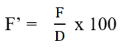 $F' = \frac{F}{D} \times 100$